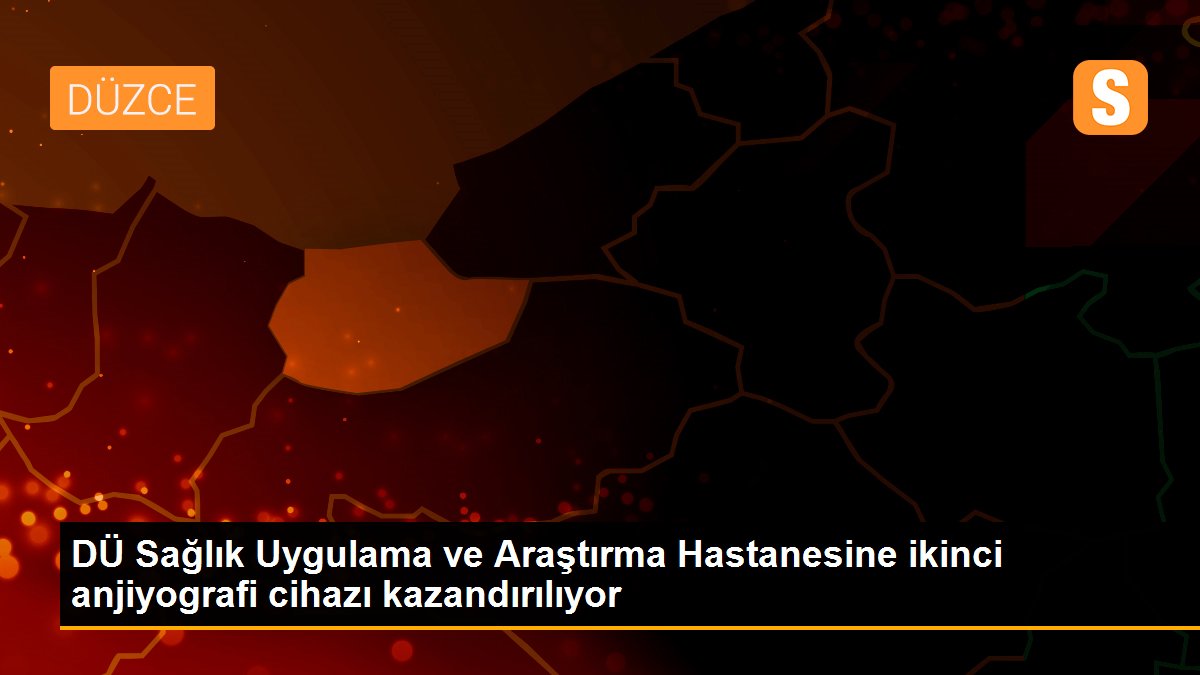 DÜZCE

S

DÜ Sağlık Uygulama ve Araştırma Hastanesine ikinci anjiyografi cihazı kazandırılıyor